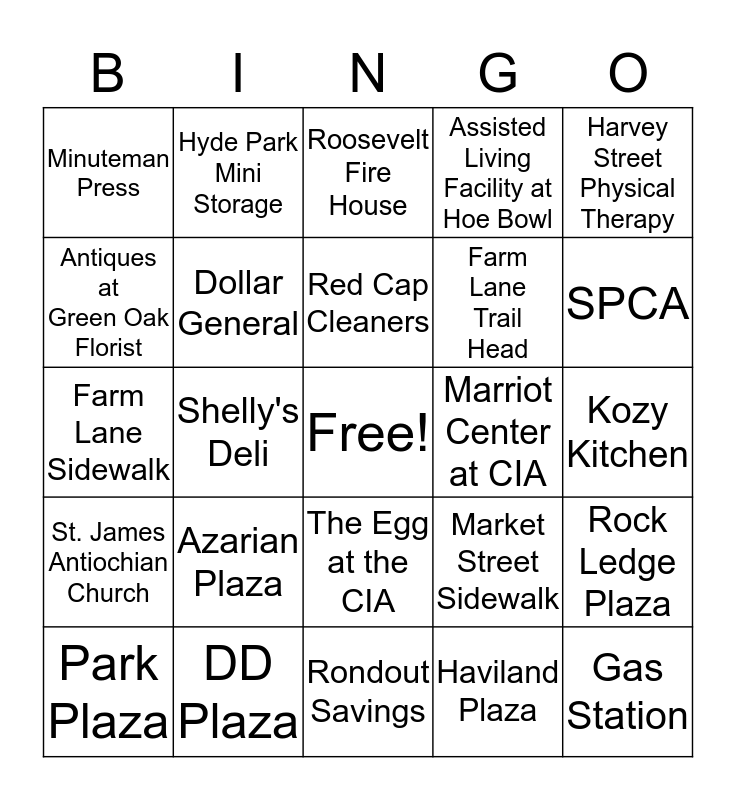 | B | I | N | G | O |
|---|---|---|---|---|
| Minuteman Press | Hyde Park Mini Storage | Roosevelt Fire House | Assisted Living Facility at Hoe Bowl | Harvey Street Physical Therapy |
| Antiques at Green Oak Florist | Dollar General | Red Cap Cleaners | Farm Lane Trail Head | SPCA |
| Farm Lane Sidewalk | Shelly's Deli | Free! | Marriot Center at CIA | Kozy Kitchen |
| St. James Antiochian Church | Azarian Plaza | The Egg at the CIA | Market Street Sidewalk | Rock Ledge Plaza |
| Park Plaza | DD Plaza | Rondout Savings | Haviland Plaza | Gas Station |